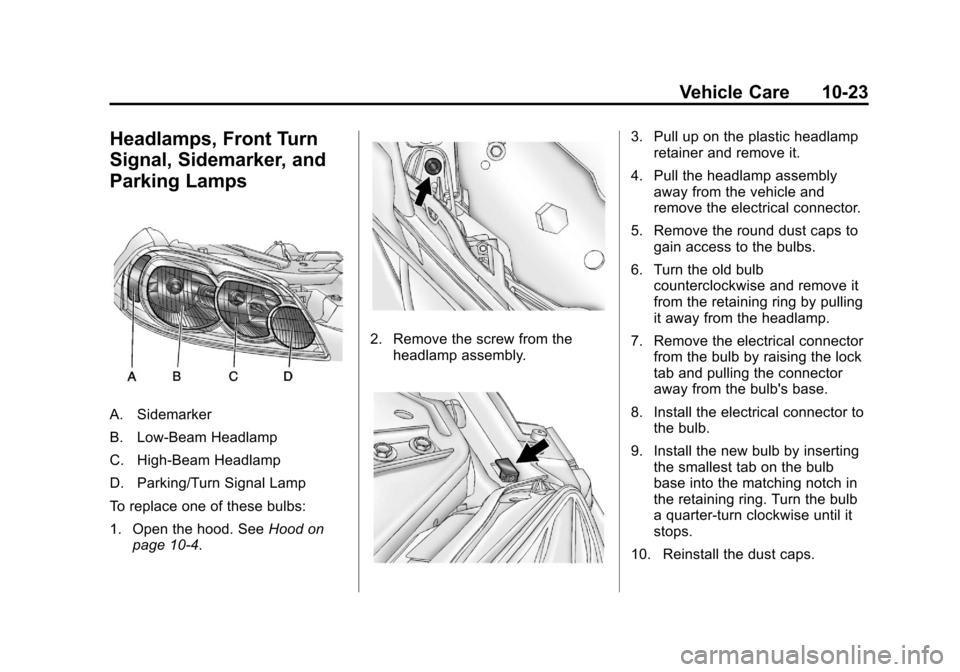 Vehicle Care 10-23

Headlamps, Front Turn Signal, Sidemarker, and Parking Lamps

A B C D

A. Sidemarker

B. Low-Beam Headlamp

C. High-Beam Headlamp

D. Parking/Turn Signal Lamp

To replace one of these bulbs:

1. Open the hood. See Hood on page 10-4.

2. Remove the screw from the headlamp assembly.

3. Pull up on the plastic headlamp retainer and remove it.

4. Pull the headlamp assembly away from the vehicle and remove the electrical connector.

5. Remove the round dust caps to gain access to the bulbs.

6. Turn the old bulb counterclockwise and remove it from the retaining ring by pulling it away from the headlamp.

7. Remove the electrical connector from the bulb by raising the lock tab and pulling the connector away from the bulb's base.

8. Install the electrical connector to the bulb.

9. Install the new bulb by inserting the smallest tab on the bulb base into the matching notch in the retaining ring. Turn the bulb a quarter-turn clockwise until it stops.

10. Reinstall the dust caps.

carmanualsonline.info